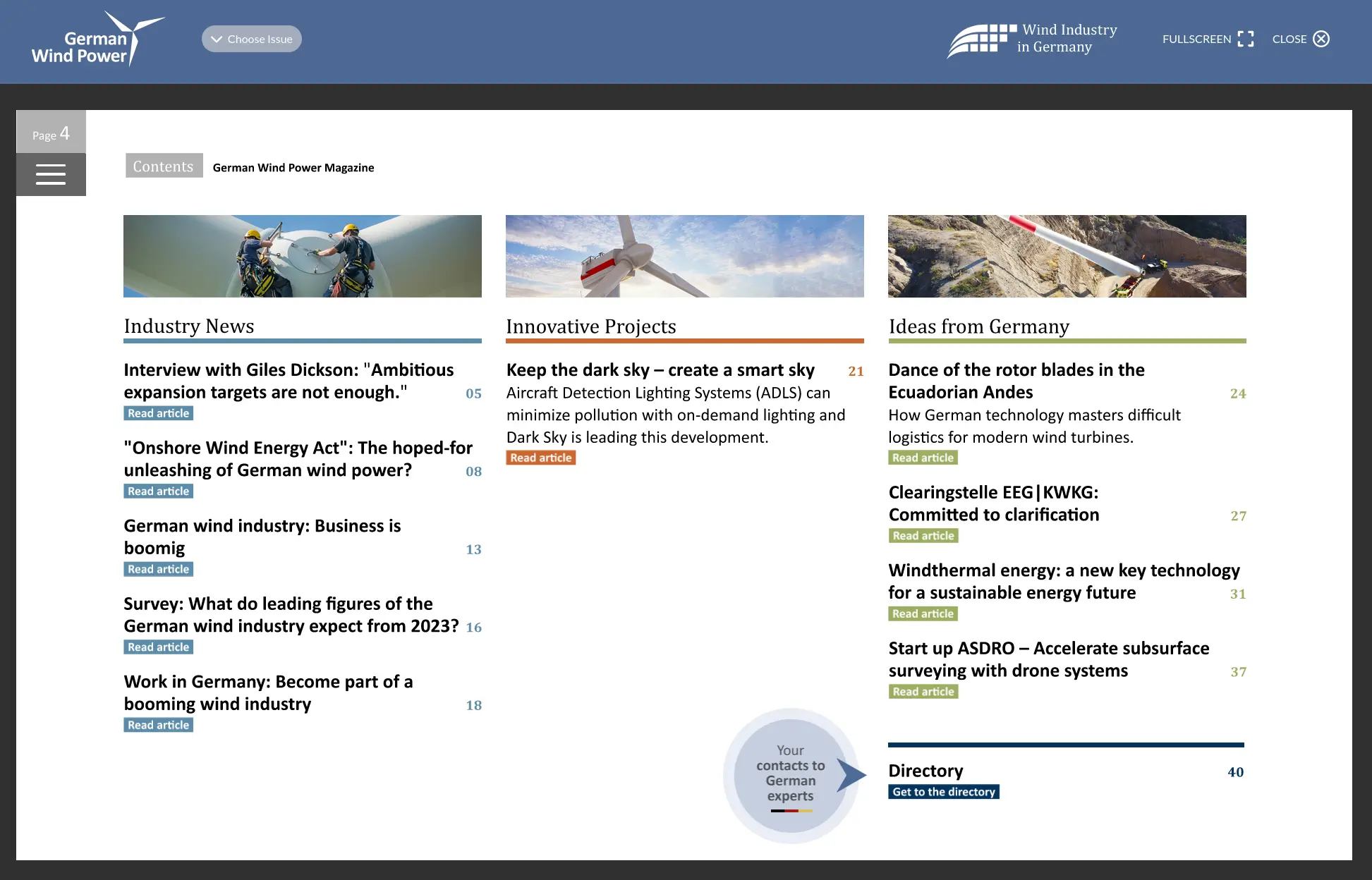 German Wind Power

Choose Issue

Wind Industry in Germany

FULLSCREEN

CLOSE

Page 4

Contents German Wind Power Magazine

Industry News

Interview with Giles Dickson: "Ambitious expansion targets are not enough." 05
Read article

"Onshore Wind Energy Act": The hoped-for unleashing of German wind power? 08
Read article

German wind industry: Business is boomig 13
Read article

Survey: What do leading figures of the German wind industry expect from 2023? 16
Read article

Work in Germany: Become part of a booming wind industry 18
Read article

Innovative Projects

Keep the dark sky – create a smart sky 21
Aircraft Detection Lighting Systems (ADLS) can minimize pollution with on-demand lighting and Dark Sky is leading this development.
Read article

Your contacts to German experts

Ideas from Germany

Dance of the rotor blades in the Ecuadorian Andes 24
How German technology masters difficult logistics for modern wind turbines.
Read article

Clearingstelle EEG|KWKG: Committed to clarification 27
Read article

Windthermal energy: a new key technology for a sustainable energy future 31
Read article

Start up ASDRO – Accelerate subsurface surveying with drone systems 37
Read article

Directory 40
Get to the directory